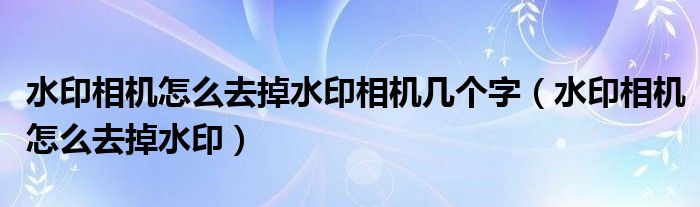 水印相机怎么去掉水印相机几个字（水印相机怎么去掉水印）